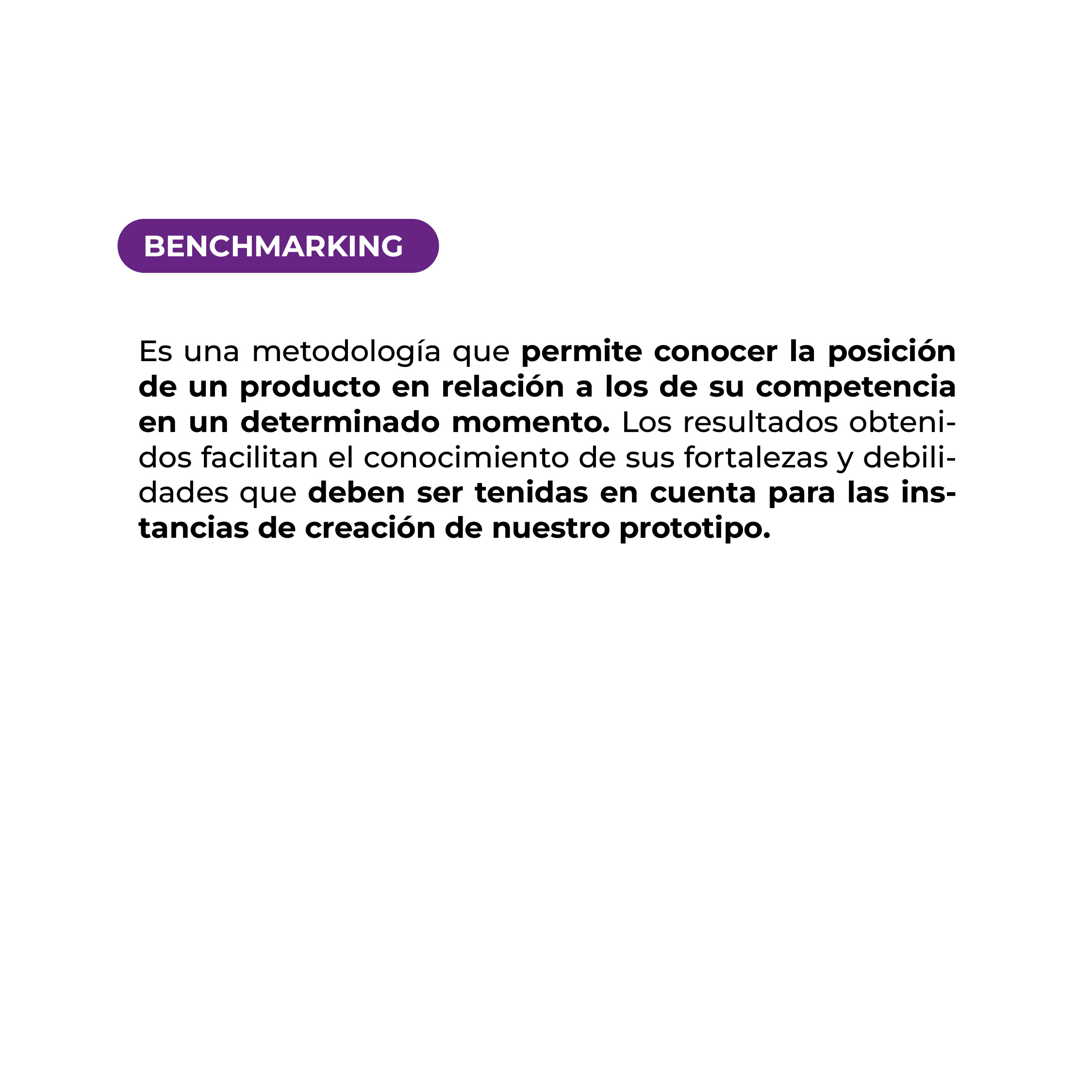 BENCHMARKING

Es una metodología que permite conocer la posición de un producto en relación a los de su competencia en un determinado momento. Los resultados obtenidos facilitan el conocimiento de sus fortalezas y debilidades que deben ser tenidas en cuenta para las instancias de creación de nuestro prototipo.